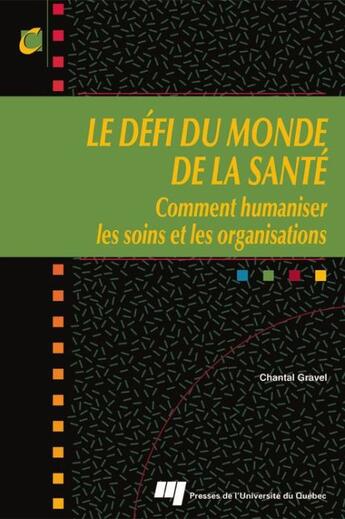 LE DÉFI DU MONDE DE LA SANTÉ

Comment humaniser les soins et les organisations

Chantal Gravel

Presses de l'Université du Québec